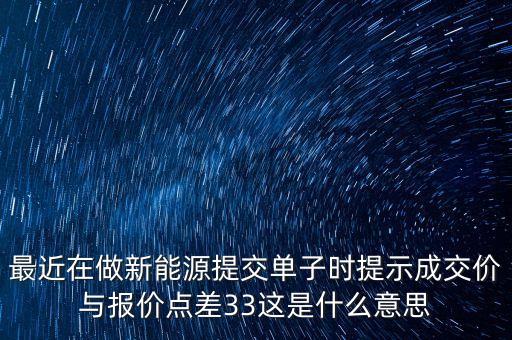 最近在做新能源提交单子时提示成交价与报价点差33这是什么意思